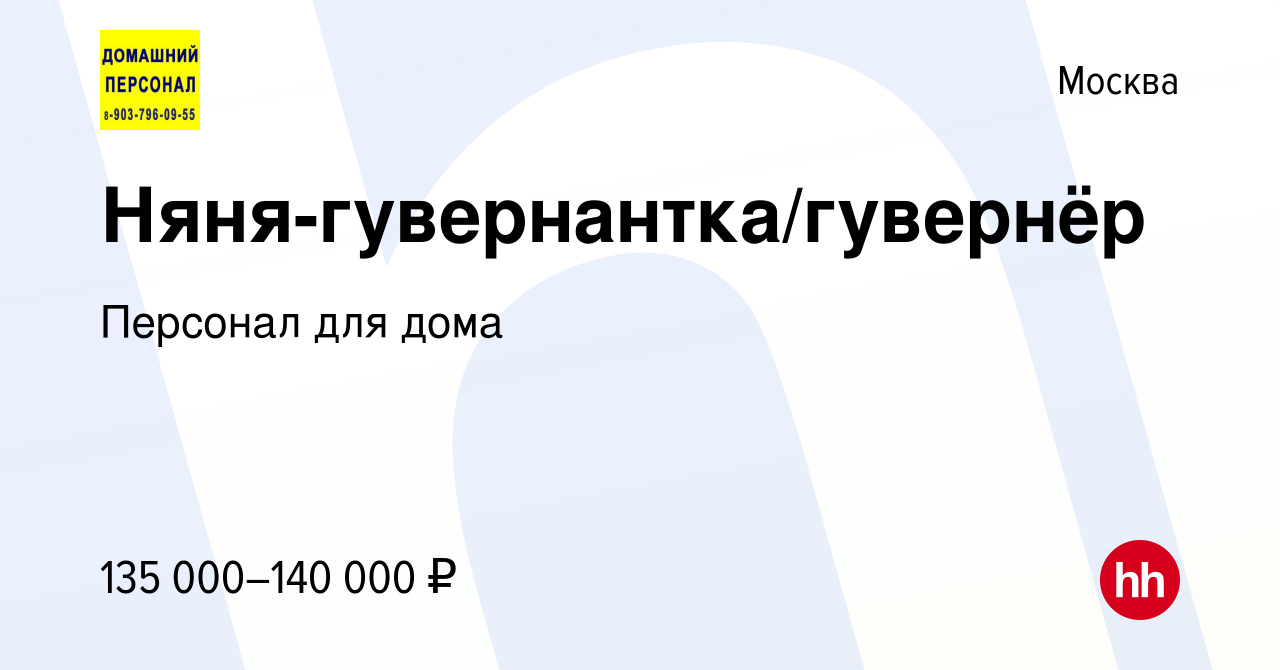 ДОМАШНИЙ ПЕРСОНАЛ
8-903-796-09-55

Москва

Няня-гувернантка/гувернёр

Персонал для дома

135 000–140 000 ₽

hh